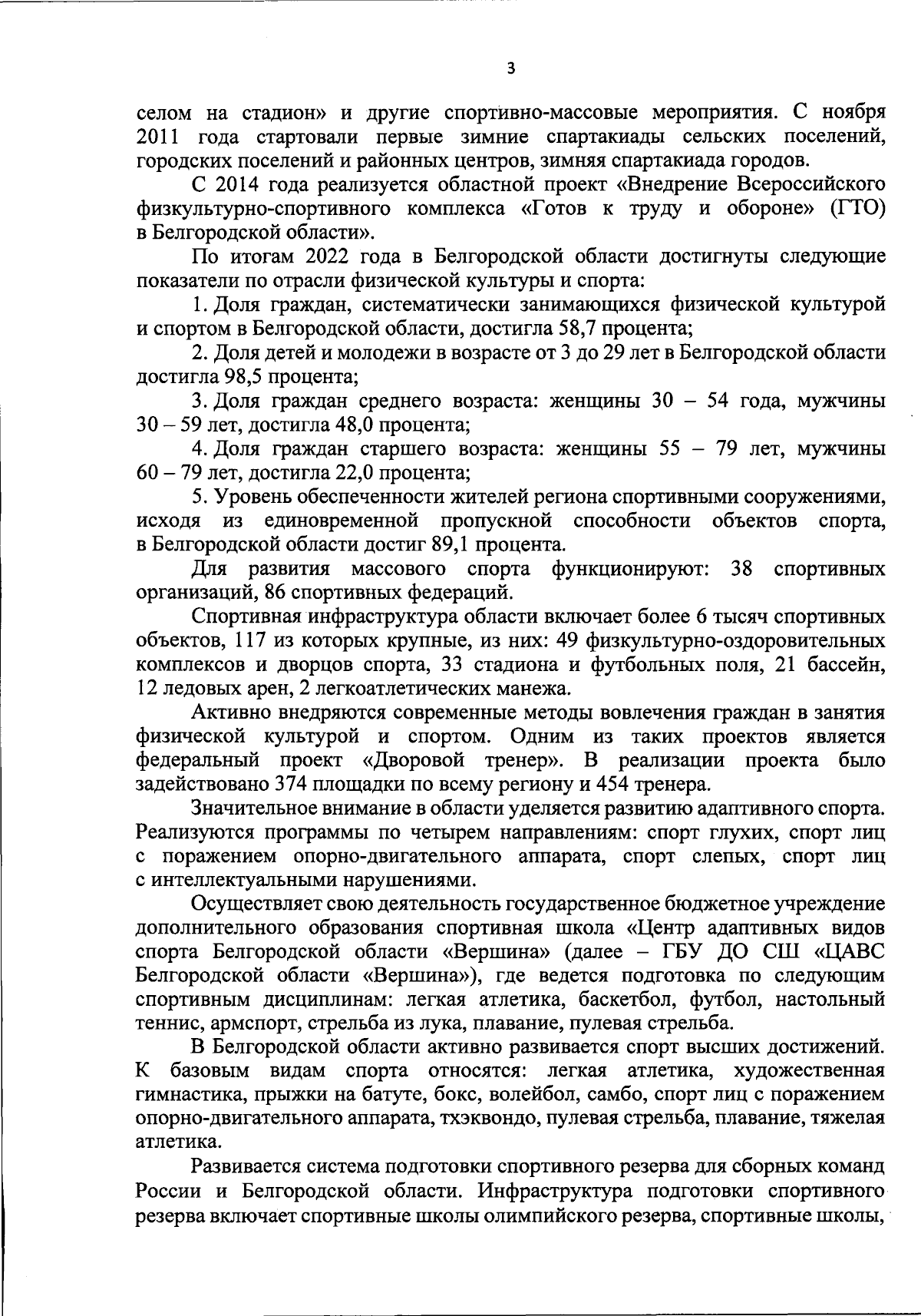 3

селом на стадион» и другие спортивно-массовые мероприятия. С ноября 2011 года стартовали первые зимние спартакиады сельских поселений, городских поселений и районных центров, зимняя спартакиада городов.

С 2014 года реализуется областной проект «Внедрение Всероссийского физкультурно-спортивного комплекса «Готов к труду и обороне» (ГТО) в Белгородской области».

По итогам 2022 года в Белгородской области достигнуты следующие показатели по отрасли физической культуры и спорта:

1. Доля граждан, систематически занимающихся физической культурой и спортом в Белгородской области, достигла 58,7 процента;

2. Доля детей и молодежи в возрасте от 3 до 29 лет в Белгородской области достигла 98,5 процента;

3. Доля граждан среднего возраста: женщины 30 – 54 года, мужчины 30 – 59 лет, достигла 48,0 процента;

4. Доля граждан старшего возраста: женщины 55 – 79 лет, мужчины 60 – 79 лет, достигла 22,0 процента;

5. Уровень обеспеченности жителей региона спортивными сооружениями, исходя из единовременной пропускной способности объектов спорта, в Белгородской области достиг 89,1 процента.

Для развития массового спорта функционируют: 38 спортивных организаций, 86 спортивных федераций.

Спортивная инфраструктура области включает более 6 тысяч спортивных объектов, 117 из которых крупные, из них: 49 физкультурно-оздоровительных комплексов и дворцов спорта, 33 стадиона и футбольных поля, 21 бассейн, 12 ледовых арен, 2 легкоатлетических манежа.

Активно внедряются современные методы вовлечения граждан в занятия физической культурой и спортом. Одним из таких проектов является федеральный проект «Дворовой тренер». В реализации проекта было задействовано 374 площадки по всему региону и 454 тренера.

Значительное внимание в области уделяется развитию адаптивного спорта. Реализуются программы по четырем направлениям: спорт глухих, спорт лиц с поражением опорно-двигательного аппарата, спорт слепых, спорт лиц с интеллектуальными нарушениями.

Осуществляет свою деятельность государственное бюджетное учреждение дополнительного образования спортивная школа «Центр адаптивных видов спорта Белгородской области «Вершина» (далее – ГБУ ДО СШ «ЦАВС Белгородской области «Вершина»), где ведется подготовка по следующим спортивным дисциплинам: легкая атлетика, баскетбол, футбол, настольный теннис, армспорт, стрельба из лука, плавание, пулевая стрельба.

В Белгородской области активно развивается спорт высших достижений. К базовым видам спорта относятся: легкая атлетика, художественная гимнастика, прыжки на батуте, бокс, волейбол, самбо, спорт лиц с поражением опорно-двигательного аппарата, тхэквондо, пулевая стрельба, плавание, тяжелая атлетика.

Развивается система подготовки спортивного резерва для сборных команд России и Белгородской области. Инфраструктура подготовки спортивного резерва включает спортивные школы олимпийского резерва, спортивные школы,